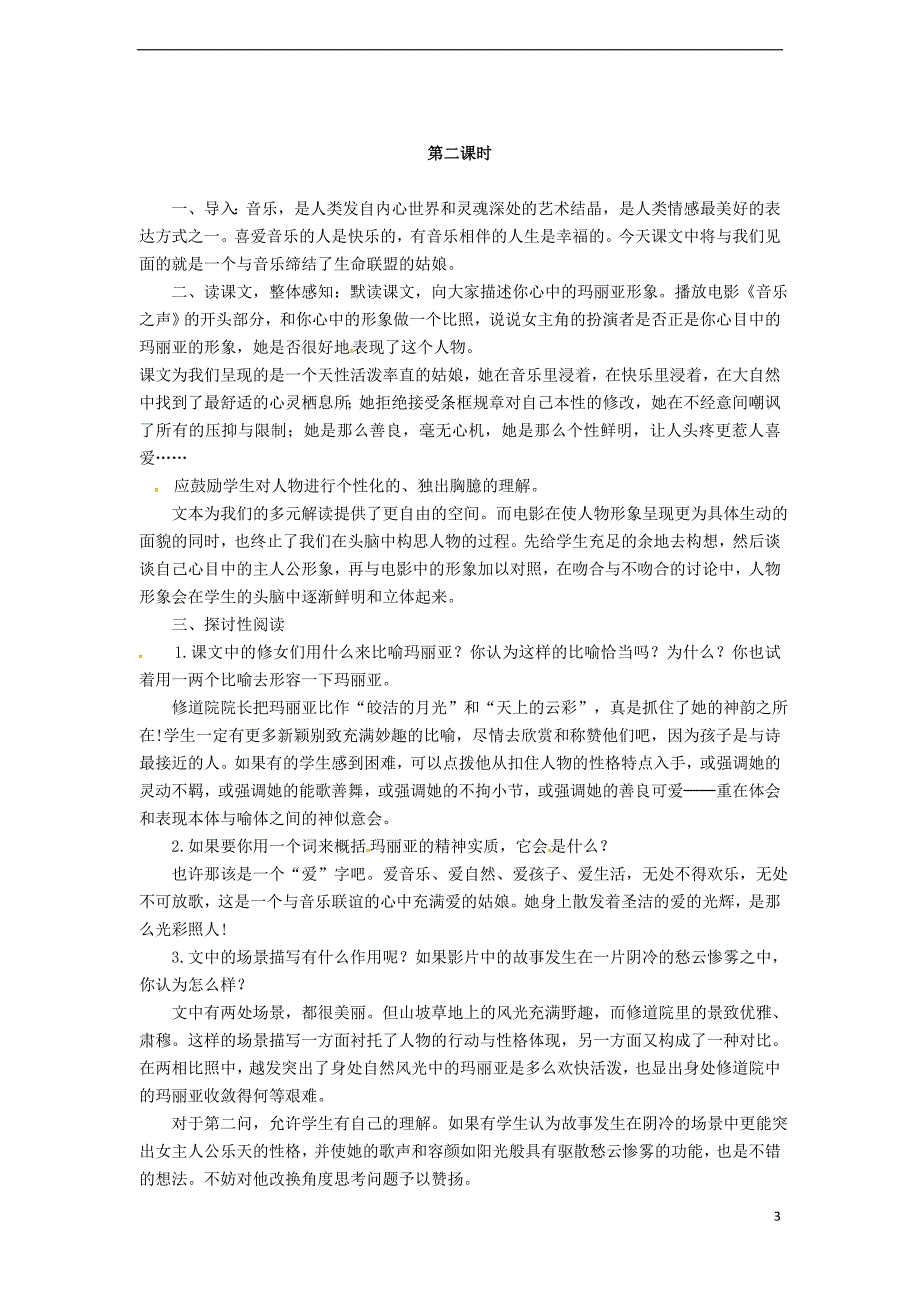 第二课时

一、导入：音乐，是人类发自内心世界和灵魂深处的艺术结晶，是人类情感最美好的表达方式之一。喜爱音乐的人是快乐的，有音乐相伴的人生是幸福的。今天课文中将与我们见面的就是一个与音乐缔结了生命联盟的姑娘。

二、读课文，整体感知：默读课文，向大家描述你心中的玛丽亚形象。播放电影《音乐之声》的开头部分，和你心中的形象做一个比照，说说女主角的扮演者是否正是你心目中的玛丽亚的形象，她是否很好地表现了这个人物。

课文为我们呈现的是一个天性活泼率直的姑娘，她在音乐里浸着，在快乐里浸着，在大自然中找到了最舒适的心灵栖息所；她拒绝接受条框规章对自己本性的修改，她在不经意间嘲讽了所有的压抑与限制；她是那么善良，毫无心机，她是那么个性鲜明，让人头疼更惹人喜爱……

应鼓励学生对人物进行个性化的、独出胸臆的理解。

文本为我们的多元解读提供了更自由的空间。而电影在使人物形象呈现更为具体生动的面貌的同时，也终止了我们在头脑中构思人物的过程。先给学生充足的余地去构想，然后谈谈自己心目中的主人公形象，再与电影中的形象加以对照，在吻合与不吻合的讨论中，人物形象会在学生的头脑中逐渐鲜明和立体起来。

三、探讨性阅读

1.课文中的修女们用什么来比喻玛丽亚？你认为这样的比喻恰当吗？为什么？你也试着用一两个比喻去形容一下玛丽亚。

修道院院长把玛丽亚比作“皎洁的月光”和“天上的云彩”，真是抓住了她的神韵之所在!学生一定有更多新颖别致充满妙趣的比喻，尽情去欣赏和称赞他们吧，因为孩子是与诗最接近的人。如果有的学生感到困难，可以点拨他从扣住人物的性格特点入手，或强调她的灵动不羁，或强调她的能歌善舞，或强调她的不拘小节，或强调她的善良可爱——重在体会和表现本体与喻体之间的神似意会。

2.如果要你用一个词来概括玛丽亚的精神实质，它会是什么？

也许那该是一个“爱”字吧。爱音乐、爱自然、爱孩子、爱生活，无处不得欢乐，无处不可放歌，这是一个与音乐联谊的心中充满爱的姑娘。她身上散发着圣洁的爱的光辉，是那么光彩照人!

3.文中的场景描写有什么作用呢？如果影片中的故事发生在一片阴冷的愁云惨雾之中，你认为怎么样？

文中有两处场景，都很美丽。但山坡草地上的风光充满野趣，而修道院里的景致优雅、肃穆。这样的场景描写一方面衬托了人物的行动与性格体现，另一方面又构成了一种对比。在两相比照中，越发突出了身处自然风光中的玛丽亚是多么欢快活泼，也显出身处修道院中的玛丽亚收敛得何等艰难。

对于第二问，允许学生有自己的理解。如果有学生认为故事发生在阴冷的场景中更能突出女主人公乐天的性格，并使她的歌声和容颜如阳光般具有驱散愁云惨雾的功能，也是不错的想法。不妨对他改换角度思考问题予以赞扬。

3